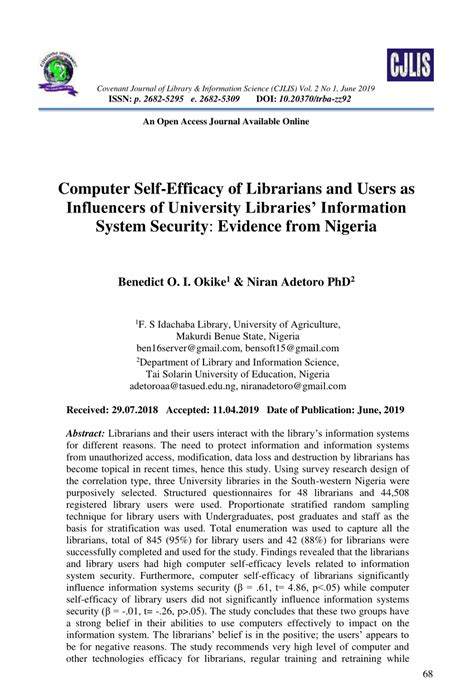 CJLIS

Covenant Journal of Library & Information Science (CJLIS) Vol. 2 No 1, June 2019
ISSN: p. 2682-5295 e. 2682-5309 DOI: 10.20370/trba-zz92

An Open Access Journal Available Online

Computer Self-Efficacy of Librarians and Users as Influencers of University Libraries' Information System Security: Evidence from Nigeria

Benedict O. I. Okike$^1$ & Niran Adetoro PhD$^2$

$^1$F. S Idachaba Library, University of Agriculture, Makurdi Benue State, Nigeria
ben16server@gmail.com, bensoft15@gmail.com
$^2$Department of Library and Information Science, Tai Solarin University of Education, Nigeria
adetoroaa@tasued.edu.ng, niranadetoro@gmail.com

Received: 29.07.2018 Accepted: 11.04.2019 Date of Publication: June, 2019

Abstract: Librarians and their users interact with the library's information systems for different reasons. The need to protect information and information systems from unauthorized access, modification, data loss and destruction by librarians has become topical in recent times, hence this study. Using survey research design of the correlation type, three University libraries in the South-western Nigeria were purposively selected. Structured questionnaires for 48 librarians and 44,508 registered library users were used. Proportionate stratified random sampling technique for library users with Undergraduates, post graduates and staff as the basis for stratification was used. Total enumeration was used to capture all the librarians, total of 845 (95%) for library users and 42 (88%) for librarians were successfully completed and used for the study. Findings revealed that the librarians and library users had high computer self-efficacy levels related to information system security. Furthermore, computer self-efficacy of librarians significantly influence information systems security (β = .61, t= 4.86, p<.05) while computer self-efficacy of library users did not significantly influence information systems security (β = -.01, t= -.26, p>.05). The study concludes that these two groups have a strong belief in their abilities to use computers effectively to impact on the information system. The librarians' belief is in the positive; the users' appears to be for negative reasons. The study recommends very high level of computer and other technologies efficacy for librarians, regular training and retraining while

68